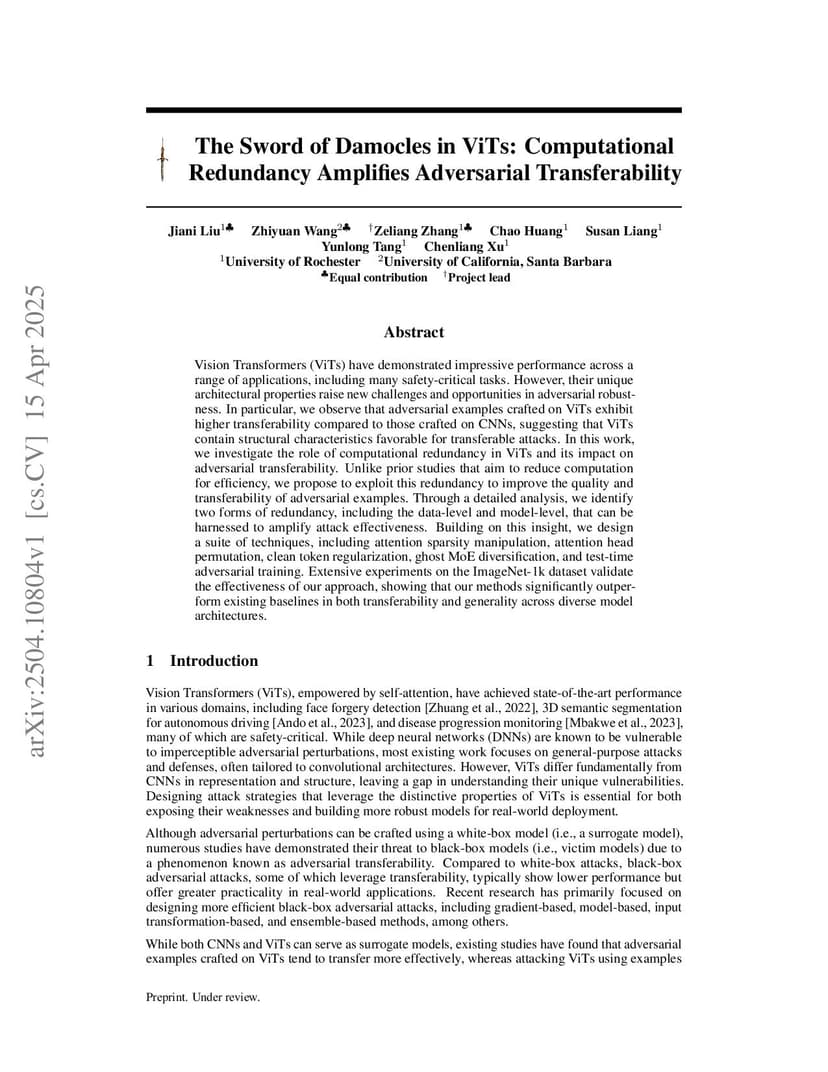 arXiv:2504.10804v1 [cs.CV] 15 Apr 2025

The Sword of Damocles in ViTs: Computational Redundancy Amplifies Adversarial Transferability

Jiani Liu$^{1♣}$ Zhiyuan Wang$^{2♣}$ $^{†}$Zeliang Zhang$^{1♣}$ Chao Huang$^{1}$ Susan Liang$^{1}$ Yunlong Tang$^{1}$ Chenliang Xu$^{1}$
$^{1}$University of Rochester $^{2}$University of California, Santa Barbara
$^{♣}$Equal contribution $^{†}$Project lead

Abstract

Vision Transformers (ViTs) have demonstrated impressive performance across a range of applications, including many safety-critical tasks. However, their unique architectural properties raise new challenges and opportunities in adversarial robustness. In particular, we observe that adversarial examples crafted on ViTs exhibit higher transferability compared to those crafted on CNNs, suggesting that ViTs contain structural characteristics favorable for transferable attacks. In this work, we investigate the role of computational redundancy in ViTs and its impact on adversarial transferability. Unlike prior studies that aim to reduce computation for efficiency, we propose to exploit this redundancy to improve the quality and transferability of adversarial examples. Through a detailed analysis, we identify two forms of redundancy, including the data-level and model-level, that can be harnessed to amplify attack effectiveness. Building on this insight, we design a suite of techniques, including attention sparsity manipulation, attention head permutation, clean token regularization, ghost MoE diversification, and test-time adversarial training. Extensive experiments on the ImageNet-1k dataset validate the effectiveness of our approach, showing that our methods significantly outperform existing baselines in both transferability and generality across diverse model architectures.

1 Introduction

Vision Transformers (ViTs), empowered by self-attention, have achieved state-of-the-art performance in various domains, including face forgery detection [Zhuang et al., 2022], 3D semantic segmentation for autonomous driving [Ando et al., 2023], and disease progression monitoring [Mbakwe et al., 2023], many of which are safety-critical. While deep neural networks (DNNs) are known to be vulnerable to imperceptible adversarial perturbations, most existing work focuses on general-purpose attacks and defenses, often tailored to convolutional architectures. However, ViTs differ fundamentally from CNNs in representation and structure, leaving a gap in understanding their unique vulnerabilities. Designing attack strategies that leverage the distinctive properties of ViTs is essential for both exposing their weaknesses and building more robust models for real-world deployment.

Although adversarial perturbations can be crafted using a white-box model (i.e., a surrogate model), numerous studies have demonstrated their threat to black-box models (i.e., victim models) due to a phenomenon known as adversarial transferability. Compared to white-box attacks, black-box adversarial attacks, some of which leverage transferability, typically show lower performance but offer greater practicality in real-world applications. Recent research has primarily focused on designing more efficient black-box adversarial attacks, including gradient-based, model-based, input transformation-based, and ensemble-based methods, among others.

While both CNNs and ViTs can serve as surrogate models, existing studies have found that adversarial examples crafted on ViTs tend to transfer more effectively, whereas attacking ViTs using examples

Preprint. Under review.